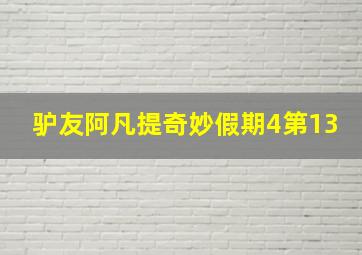 驴友阿凡提奇妙假期4第13